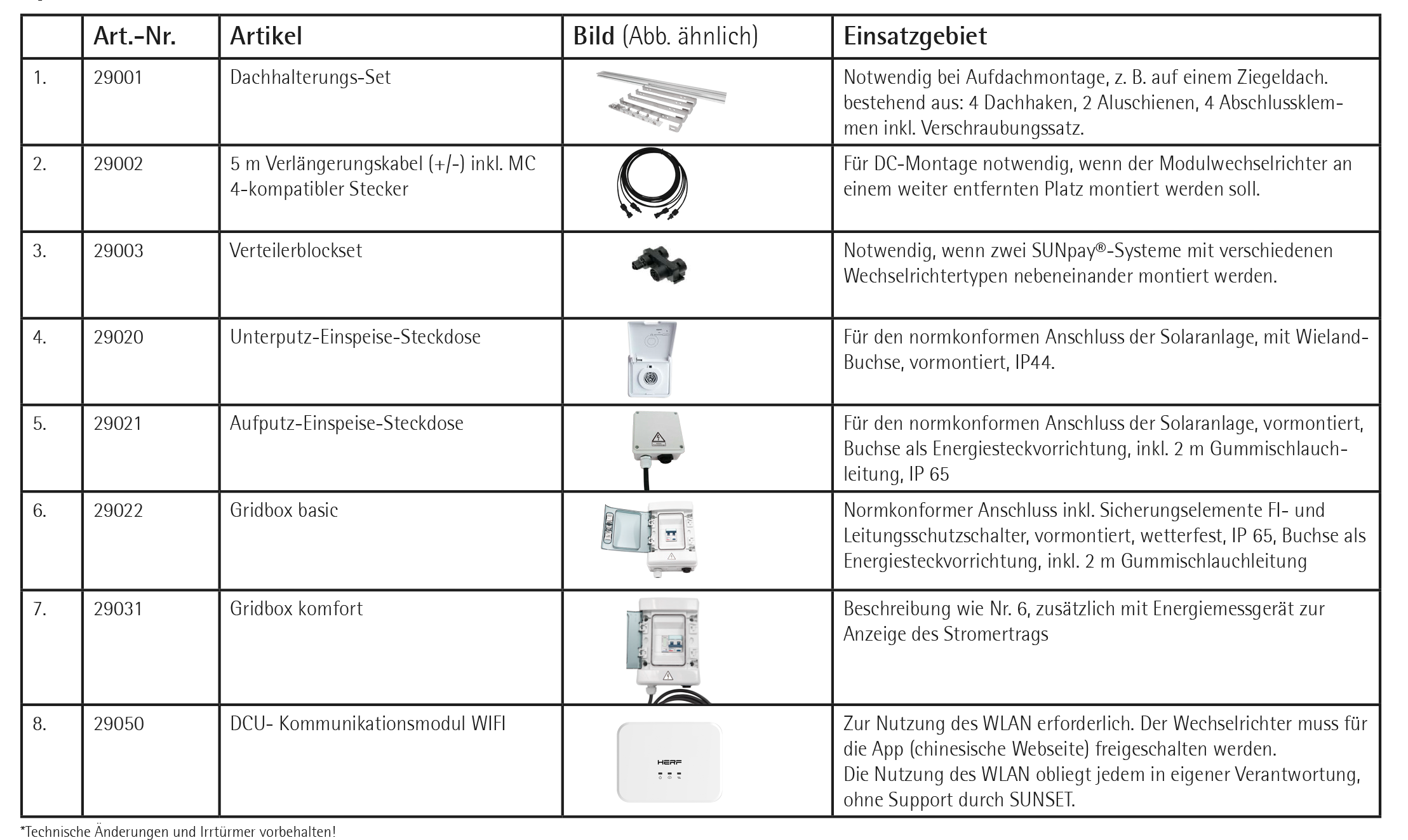 |  | Art.-Nr. | Artikel | Bild (Abb. ähnlich) | Einsatzgebiet |
|---|---|---|---|---|
| 1. | 29001 | Dachhalterungs-Set |  | Notwendig bei Aufdachmontage, z. B. auf einem Ziegeldach. bestehend aus: 4 Dachhaken, 2 Aluschienen, 4 Abschlussklemmen inkl. Verschraubungssatz. |
| 2. | 29002 | 5 m Verlängerungskabel (+/-) inkl. MC 4-kompatibler Stecker |  | Für DC-Montage notwendig, wenn der Modulwechselrichter an einem weiter entfernten Platz montiert werden soll. |
| 3. | 29003 | Verteilerblockset |  | Notwendig, wenn zwei SUNpay®-Systeme mit verschiedenen Wechselrichtertypen nebeneinander montiert werden. |
| 4. | 29020 | Unterputz-Einspeise-Steckdose |  | Für den normkonformen Anschluss der Solaranlage, mit Wieland-Buchse, vormontiert, IP44. |
| 5. | 29021 | Aufputz-Einspeise-Steckdose |  | Für den normkonformen Anschluss der Solaranlage, vormontiert, Buchse als Energiesteckvorrichtung, inkl. 2 m Gummischlauchleitung, IP 65 |
| 6. | 29022 | Gridbox basic |  | Normkonformer Anschluss inkl. Sicherungselemente FI- und Leitungsschutzschalter, vormontiert, wetterfest, IP 65, Buchse als Energiesteckvorrichtung, inkl. 2 m Gummischlauchleitung |
| 7. | 29031 | Gridbox komfort |  | Beschreibung wie Nr. 6, zusätzlich mit Energiemessgerät zur Anzeige des Stromertrags |
| 8. | 29050 | DCU- Kommunikationsmodul WIFI | HERF | Zur Nutzung des WLAN erforderlich. Der Wechselrichter muss für die App (chinesische Webseite) freigeschalten werden. Die Nutzung des WLAN obliegt jedem in eigener Verantwortung, ohne Support durch SUNSET. |

*Technische Änderungen und Irrtürmer vorbehalten!